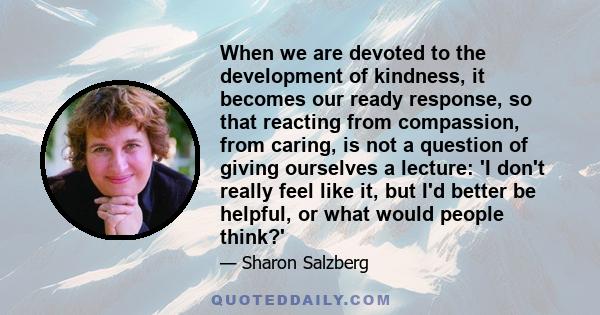 When we are devoted to the development of kindness, it becomes our ready response, so that reacting from compassion, from caring, is not a question of giving ourselves a lecture: 'I don't really feel like it, but I'd better be helpful, or what would people think?'

— Sharon Salzberg

QUOTEDDAILY.COM